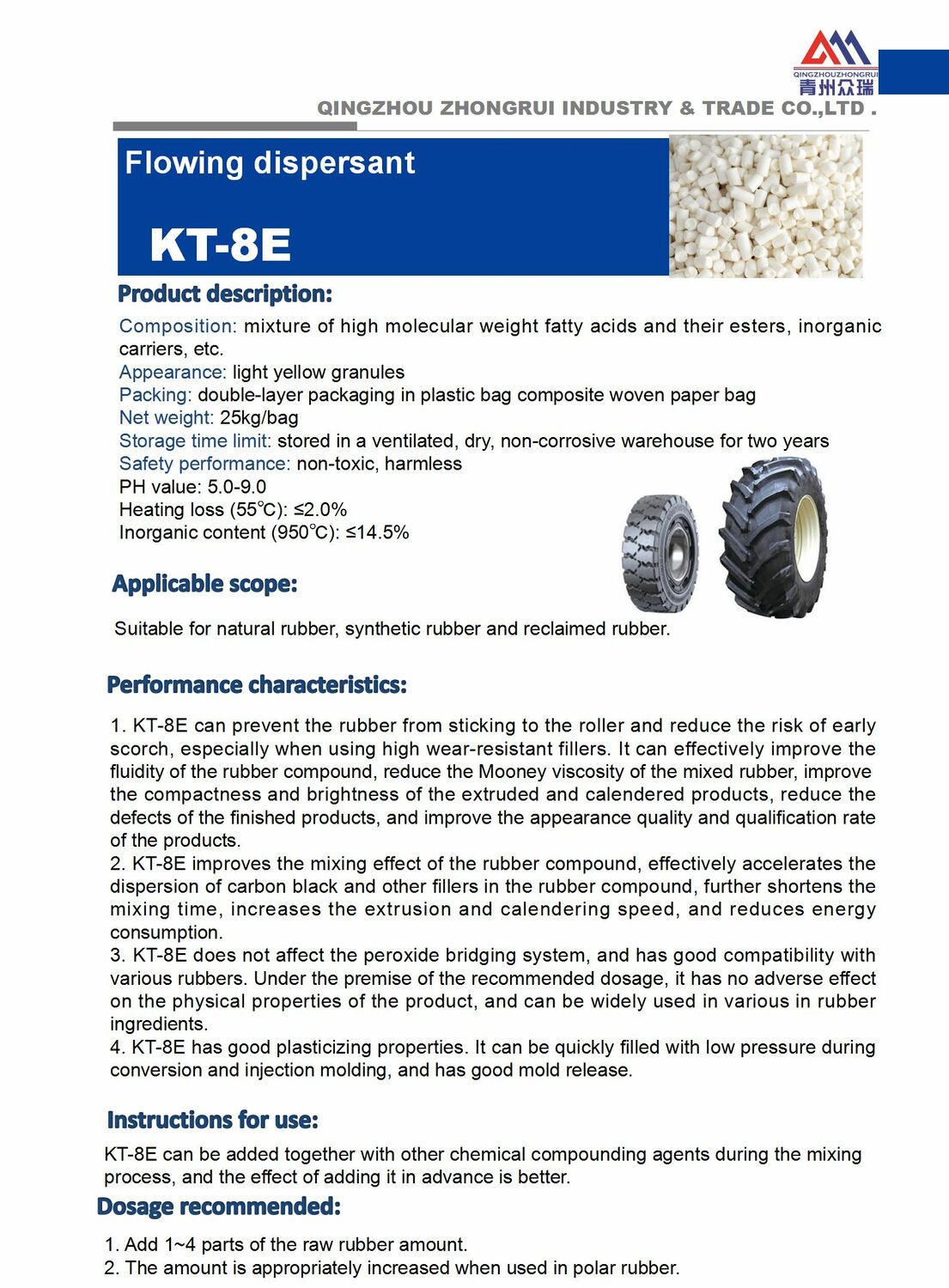 QINGZHOUZHONGRUI
青州众瑞

QINGZHOU ZHONGRUI INDUSTRY & TRADE CO.,LTD .

Flowing dispersant

KT-8E

Product description:

Composition: mixture of high molecular weight fatty acids and their esters, inorganic carriers, etc.
Appearance: light yellow granules
Packing: double-layer packaging in plastic bag composite woven paper bag
Net weight: 25kg/bag
Storage time limit: stored in a ventilated, dry, non-corrosive warehouse for two years
Safety performance: non-toxic, harmless
PH value: 5.0-9.0
Heating loss (55℃): ≤2.0%
Inorganic content (950℃): ≤14.5%

Applicable scope:

Suitable for natural rubber, synthetic rubber and reclaimed rubber.

Performance characteristics:

1. KT-8E can prevent the rubber from sticking to the roller and reduce the risk of early scorch, especially when using high wear-resistant fillers. It can effectively improve the fluidity of the rubber compound, reduce the Mooney viscosity of the mixed rubber, improve the compactness and brightness of the extruded and calendered products, reduce the defects of the finished products, and improve the appearance quality and qualification rate of the products.
2. KT-8E improves the mixing effect of the rubber compound, effectively accelerates the dispersion of carbon black and other fillers in the rubber compound, further shortens the mixing time, increases the extrusion and calendering speed, and reduces energy consumption.
3. KT-8E does not affect the peroxide bridging system, and has good compatibility with various rubbers. Under the premise of the recommended dosage, it has no adverse effect on the physical properties of the product, and can be widely used in various in rubber ingredients.
4. KT-8E has good plasticizing properties. It can be quickly filled with low pressure during conversion and injection molding, and has good mold release.

Instructions for use:

KT-8E can be added together with other chemical compounding agents during the mixing process, and the effect of adding it in advance is better.

Dosage recommended:

1. Add 1~4 parts of the raw rubber amount.
2. The amount is appropriately increased when used in polar rubber.